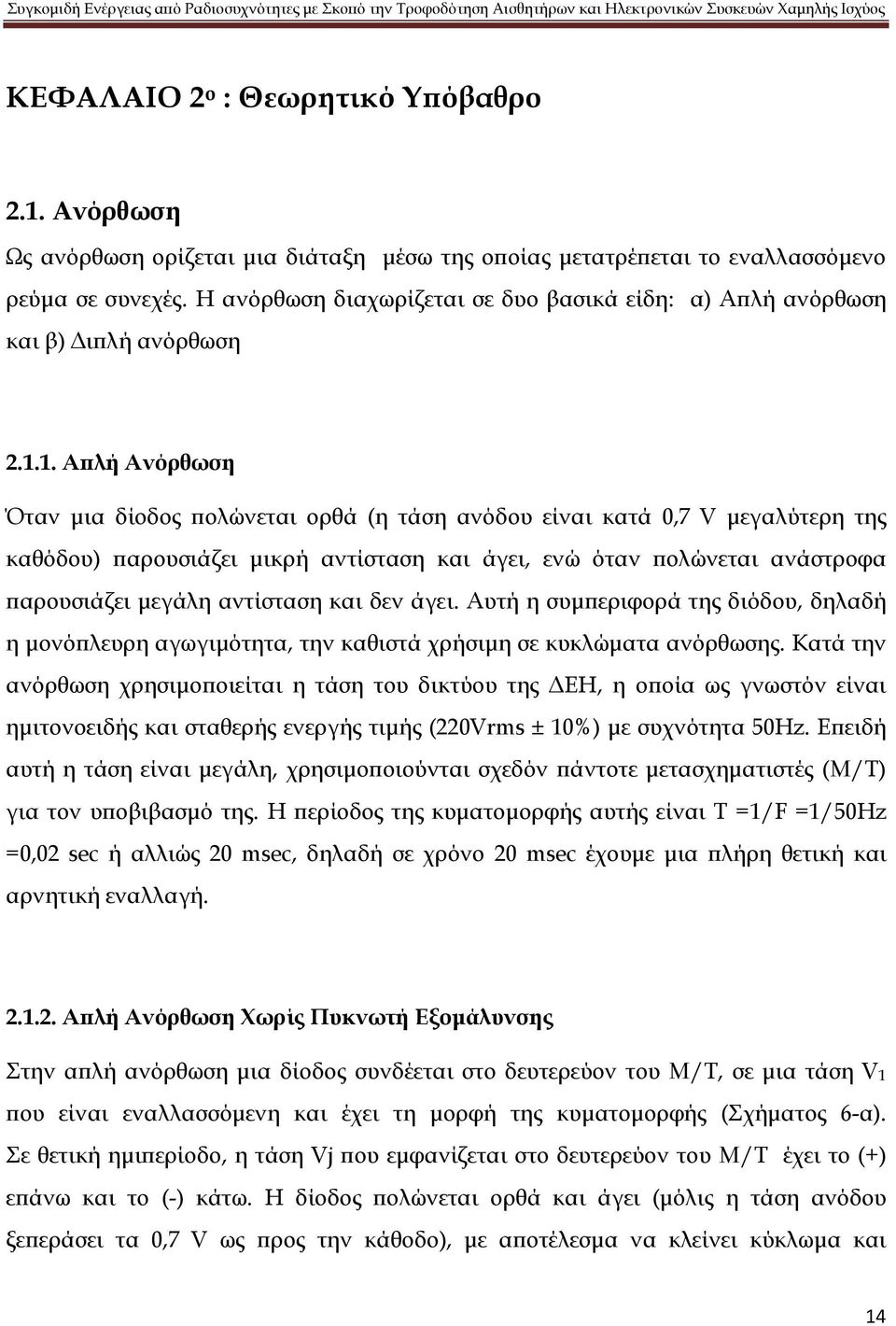 Συγκομιδή Ενέργειας από Ραδιοσυχνότητες με Σκοπό την Τροφοδότηση Αισθητήρων και Ηλεκτρονικών Συσκευών Χαμηλής Ισχύος

ΚΕΦΑΛΑΙΟ 2ο : Θεωρητικό Υπόβαθρο

2.1. Ανόρθωση

Ως ανόρθωση ορίζεται μια διάταξη μέσω της οποίας μετατρέπεται το εναλλασσόμενο ρεύμα σε συνεχές. Η ανόρθωση διαχωρίζεται σε δυο βασικά είδη: α) Απλή ανόρθωση και β) Διπλή ανόρθωση

2.1.1. Απλή Ανόρθωση

Όταν μια δίοδος πολώνεται ορθά (η τάση ανόδου είναι κατά 0,7 V μεγαλύτερη της καθόδου) παρουσιάζει μικρή αντίσταση και άγει, ενώ όταν πολώνεται ανάστροφα παρουσιάζει μεγάλη αντίσταση και δεν άγει. Αυτή η συμπεριφορά της διόδου, δηλαδή η μονόπλευρη αγωγιμότητα, την καθιστά χρήσιμη σε κυκλώματα ανόρθωσης. Κατά την ανόρθωση χρησιμοποιείται η τάση του δικτύου της ΔΕΗ, η οποία ως γνωστόν είναι ημιτονοειδής και σταθερής ενεργής τιμής (220Vrms ± 10%) με συχνότητα 50Hz. Επειδή αυτή η τάση είναι μεγάλη, χρησιμοποιούνται σχεδόν πάντοτε μετασχηματιστές (Μ/Τ) για τον υποβιβασμό της. Η περίοδος της κυματομορφής αυτής είναι T =1/F =1/50Hz =0,02 sec ή αλλιώς 20 msec, δηλαδή σε χρόνο 20 msec έχουμε μια πλήρη θετική και αρνητική εναλλαγή.

2.1.2. Απλή Ανόρθωση Χωρίς Πυκνωτή Εξομάλυνσης

Στην απλή ανόρθωση μια δίοδος συνδέεται στο δευτερεύον του Μ/Τ, σε μια τάση $V_1$ που είναι εναλλασσόμενη και έχει τη μορφή της κυματομορφής (Σχήματος 6-α). Σε θετική ημιπερίοδο, η τάση Vj που εμφανίζεται στο δευτερεύον του Μ/Τ έχει το (+) επάνω και το (-) κάτω. Η δίοδος πολώνεται ορθά και άγει (μόλις η τάση ανόδου ξεπεράσει τα 0,7 V ως προς την κάθοδο), με αποτέλεσμα να κλείνει κύκλωμα και

14